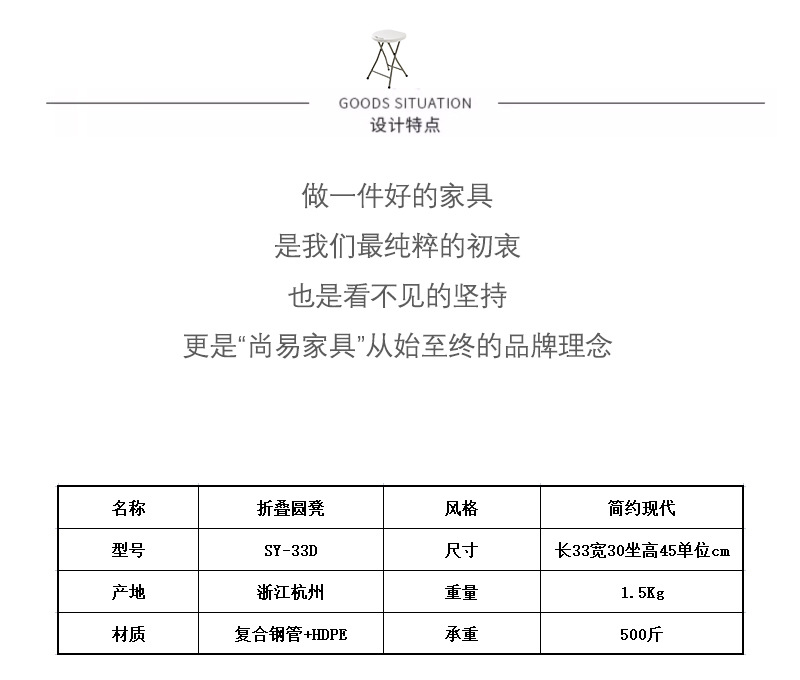 GOODS SITUATION
设计特点

做一件好的家具
是我们最纯粹的初衷
也是看不见的坚持
更是“尚易家具”从始至终的品牌理念

| 名称 | 折叠圆凳 | 风格 | 简约现代 |
|---|---|---|---|
| 型号 | SY-33D | 尺寸 | 长33宽30坐高45单位cm |
| 产地 | 浙江杭州 | 重量 | 1.5Kg |
| 材质 | 复合钢管+HDPE | 承重 | 500斤 |